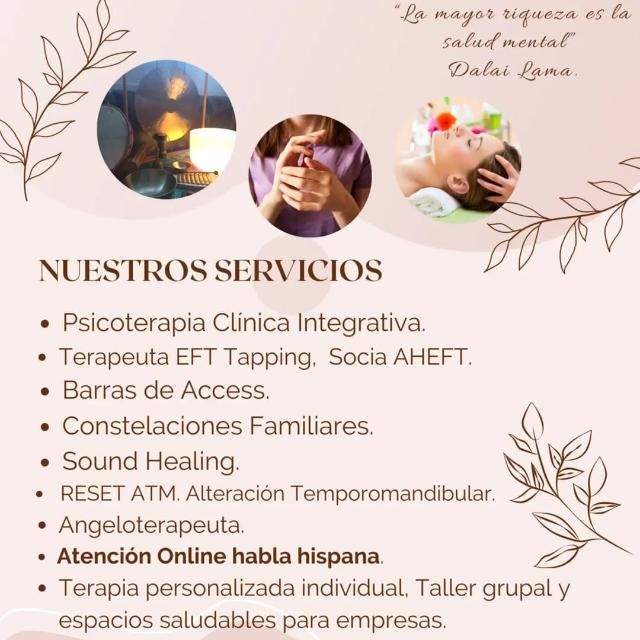 "La mayor riqueza es la salud mental"
Dalai Lama.

NUESTROS SERVICIOS

• Psicoterapia Clínica Integrativa.
• Terapeuta EFT Tapping, Socia AHEFT.
• Barras de Access.
• Constelaciones Familiares.
• Sound Healing.
• RESET ATM. Alteración Temporomandibular.
• Angeloterapeuta.
• Atención Online habla hispana.
• Terapia personalizada individual, Taller grupal y espacios saludables para empresas.